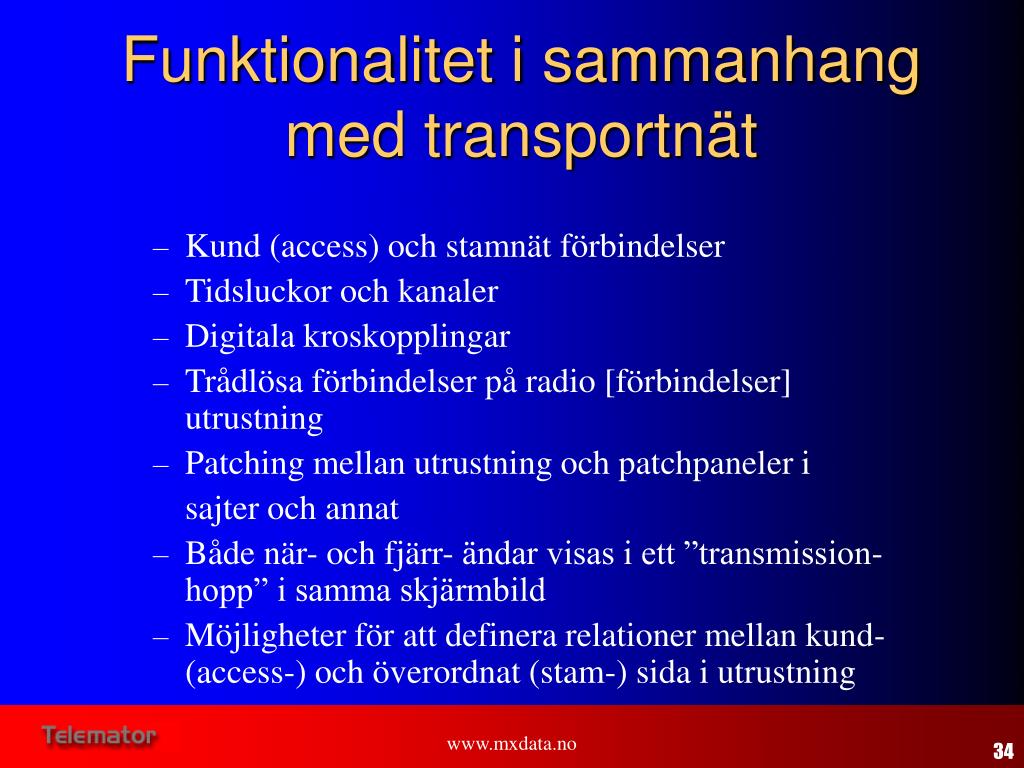 Funktionalitet i sammanhang med transportnät

– Kund (access) och stamnät förbindelser
– Tidsluckor och kanaler
– Digitala kroskopplingar
– Trådlösa förbindelser på radio [förbindelser] utrustning
– Patching mellan utrustning och patchpaneler i sajter och annat
– Både när- och fjärr- ändar visas i ett ”transmission-hopp” i samma skjärmbild
– Möjligheter för att definera relationer mellan kund- (access-) och överordnat (stam-) sida i utrustning

Telemator

www.mxdata.no

34